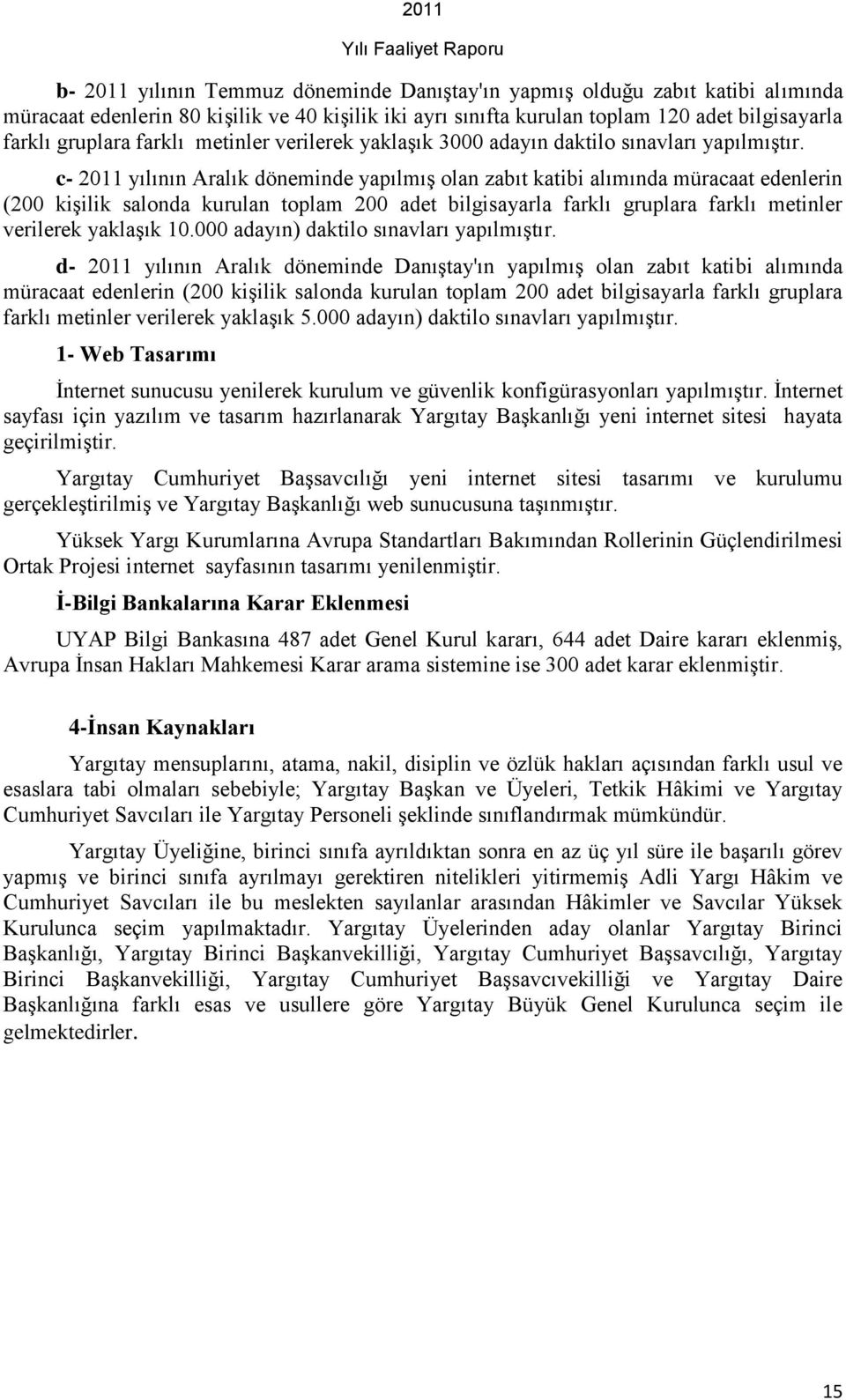 2011
Yılı Faaliyet Raporu

b- 2011 yılının Temmuz döneminde Danıştay'ın yapmış olduğu zabıt katibi alımında müracaat edenlerin 80 kişilik ve 40 kişilik iki ayrı sınıfta kurulan toplam 120 adet bilgisayarla farklı gruplara farklı metinler verilerek yaklaşık 3000 adayın daktilo sınavları yapılmıştır.

c- 2011 yılının Aralık döneminde yapılmış olan zabıt katibi alımında müracaat edenlerin (200 kişilik salonda kurulan toplam 200 adet bilgisayarla farklı gruplara farklı metinler verilerek yaklaşık 10.000 adayın) daktilo sınavları yapılmıştır.

d- 2011 yılının Aralık döneminde Danıştay'ın yapılmış olan zabıt katibi alımında müracaat edenlerin (200 kişilik salonda kurulan toplam 200 adet bilgisayarla farklı gruplara farklı metinler verilerek yaklaşık 5.000 adayın) daktilo sınavları yapılmıştır.

1- Web Tasarımı

İnternet sunucusu yenilerek kurulum ve güvenlik konfigürasyonları yapılmıştır. İnternet sayfası için yazılım ve tasarım hazırlanarak Yargıtay Başkanlığı yeni internet sitesi hayata geçirilmiştir.

Yargıtay Cumhuriyet Başsavcılığı yeni internet sitesi tasarımı ve kurulumu gerçekleştirilmiş ve Yargıtay Başkanlığı web sunucusuna taşınmıştır.

Yüksek Yargı Kurumlarına Avrupa Standartları Bakımından Rollerinin Güçlendirilmesi Ortak Projesi internet sayfasının tasarımı yenilenmiştir.

İ-Bilgi Bankalarına Karar Eklenmesi

UYAP Bilgi Bankasına 487 adet Genel Kurul kararı, 644 adet Daire kararı eklenmiş, Avrupa İnsan Hakları Mahkemesi Karar arama sistemine ise 300 adet karar eklenmiştir.

4-İnsan Kaynakları

Yargıtay mensuplarını, atama, nakil, disiplin ve özlük hakları açısından farklı usul ve esaslara tabi olmaları sebebiyle; Yargıtay Başkan ve Üyeleri, Tetkik Hâkimi ve Yargıtay Cumhuriyet Savcıları ile Yargıtay Personeli şeklinde sınıflandırmak mümkündür.

Yargıtay Üyeliğine, birinci sınıfa ayrıldıktan sonra en az üç yıl süre ile başarılı görev yapmış ve birinci sınıfa ayrılmayı gerektiren nitelikleri yitirmemiş Adli Yargı Hâkim ve Cumhuriyet Savcıları ile bu meslekten sayılanlar arasından Hâkimler ve Savcılar Yüksek Kurulunca seçim yapılmaktadır. Yargıtay Üyelerinden aday olanlar Yargıtay Birinci Başkanlığı, Yargıtay Birinci Başkanvekilliği, Yargıtay Cumhuriyet Başsavcılığı, Yargıtay Birinci Başkanvekilliği, Yargıtay Cumhuriyet Başsavcıvekilliği ve Yargıtay Daire Başkanlığına farklı esas ve usullere göre Yargıtay Büyük Genel Kurulunca seçim ile gelmektedirler.

15